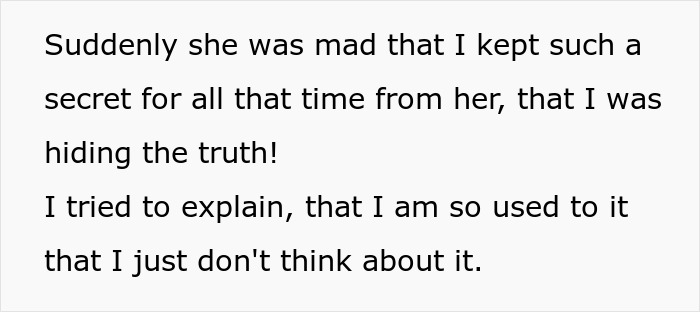 Suddenly she was mad that I kept such a secret for all that time from her, that I was hiding the truth!
I tried to explain, that I am so used to it that I just don't think about it.